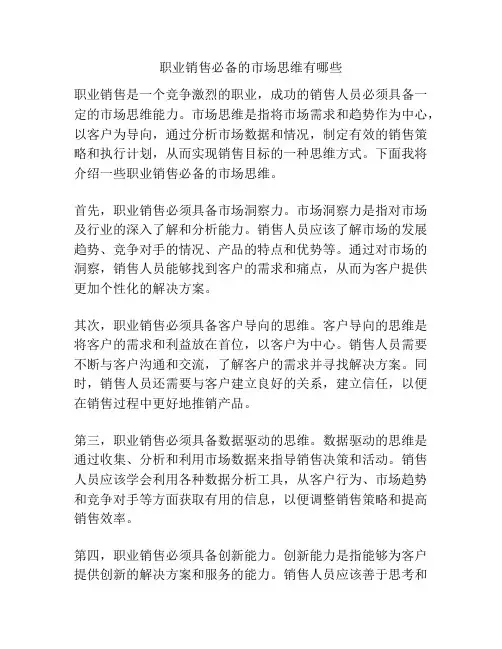 职业销售必备的市场思维有哪些

职业销售是一个竞争激烈的职业，成功的销售人员必须具备一定的市场思维能力。市场思维是指将市场需求和趋势作为中心，以客户为导向，通过分析市场数据和情况，制定有效的销售策略和执行计划，从而实现销售目标的一种思维方式。下面我将介绍一些职业销售必备的市场思维。

首先，职业销售必须具备市场洞察力。市场洞察力是指对市场及行业的深入了解和分析能力。销售人员应该了解市场的发展趋势、竞争对手的情况、产品的特点和优势等。通过对市场的洞察，销售人员能够找到客户的需求和痛点，从而为客户提供更加个性化的解决方案。

其次，职业销售必须具备客户导向的思维。客户导向的思维是将客户的需求和利益放在首位，以客户为中心。销售人员需要不断与客户沟通和交流，了解客户的需求并寻找解决方案。同时，销售人员还需要与客户建立良好的关系，建立信任，以便在销售过程中更好地推销产品。

第三，职业销售必须具备数据驱动的思维。数据驱动的思维是通过收集、分析和利用市场数据来指导销售决策和活动。销售人员应该学会利用各种数据分析工具，从客户行为、市场趋势和竞争对手等方面获取有用的信息，以便调整销售策略和提高销售效率。

第四，职业销售必须具备创新能力。创新能力是指能够为客户提供创新的解决方案和服务的能力。销售人员应该善于思考和